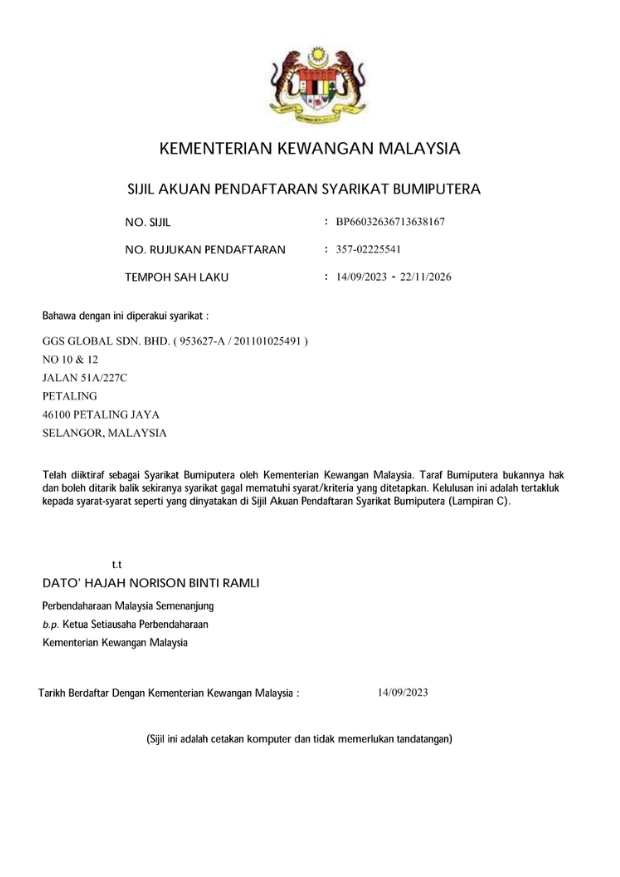 KEMENTERIAN KEWANGAN MALAYSIA

SIJIL AKUAN PENDAFTARAN SYARIKAT BUMIPUTERA

NO. SIJIL : BP66032636713638167

NO. RUJUKAN PENDAFTARAN : 357-02225541

TEMPOH SAH LAKU : 14/09/2023 - 22/11/2026

Bahawa dengan ini diperakui syarikat :

GGS GLOBAL SDN. BHD. ( 953627-A / 201101025491 )
NO 10 & 12
JALAN 51A/227C
PETALING
46100 PETALING JAYA
SELANGOR, MALAYSIA

Telah diiktiraf sebagai Syarikat Bumiputera oleh Kementerian Kewangan Malaysia. Taraf Bumiputera bukannya hak dan boleh ditarik balik sekiranya syarikat gagal mematuhi syarat/kriteria yang ditetapkan. Kelulusan ini adalah tertakluk kepada syarat-syarat seperti yang dinyatakan di Sijil Akuan Pendaftaran Syarikat Bumiputera (Lampiran C).

t.t
DATO' HAJAH NORISON BINTI RAMLI
Perbendaharaan Malaysia Semenanjung
b.p. Ketua Setiausaha Perbendaharaan
Kementerian Kewangan Malaysia

Tarikh Berdaftar Dengan Kementerian Kewangan Malaysia : 14/09/2023

(Sijil ini adalah cetakan komputer dan tidak memerlukan tandatangan)